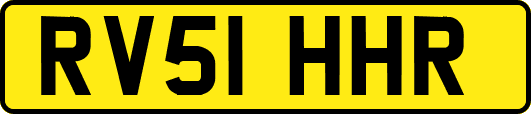 RV51 HHR